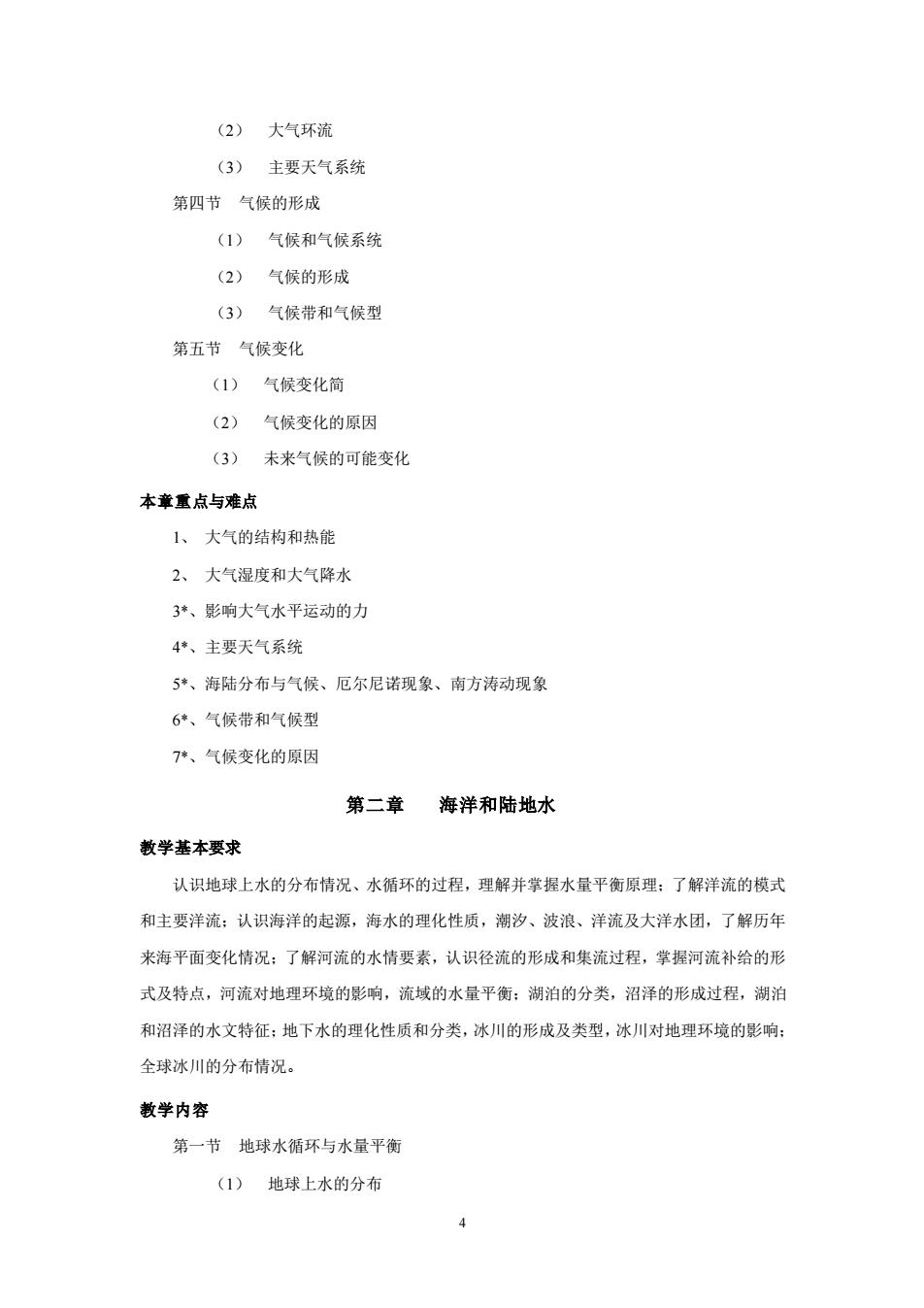 （2） 大气环流

（3） 主要天气系统

第四节 气候的形成

（1） 气候和气候系统

（2） 气候的形成

（3） 气候带和气候型

第五节 气候变化

（1） 气候变化简

（2） 气候变化的原因

（3） 未来气候的可能变化

本章重点与难点

1、 大气的结构和热能

2、 大气湿度和大气降水

3*、影响大气水平运动的力

4*、主要天气系统

5*、海陆分布与气候、厄尔尼诺现象、南方涛动现象

6*、气候带和气候型

7*、气候变化的原因

第二章 海洋和陆地水

教学基本要求

认识地球上水的分布情况、水循环的过程，理解并掌握水量平衡原理；了解洋流的模式和主要洋流；认识海洋的起源，海水的理化性质，潮汐、波浪、洋流及大洋水团，了解历年来海平面变化情况；了解河流的水情要素，认识径流的形成和集流过程，掌握河流补给的形式及特点，河流对地理环境的影响，流域的水量平衡；湖泊的分类，沼泽的形成过程，湖泊和沼泽的水文特征；地下水的理化性质和分类，冰川的形成及类型，冰川对地理环境的影响；全球冰川的分布情况。

教学内容

第一节 地球水循环与水量平衡

（1） 地球上水的分布

4